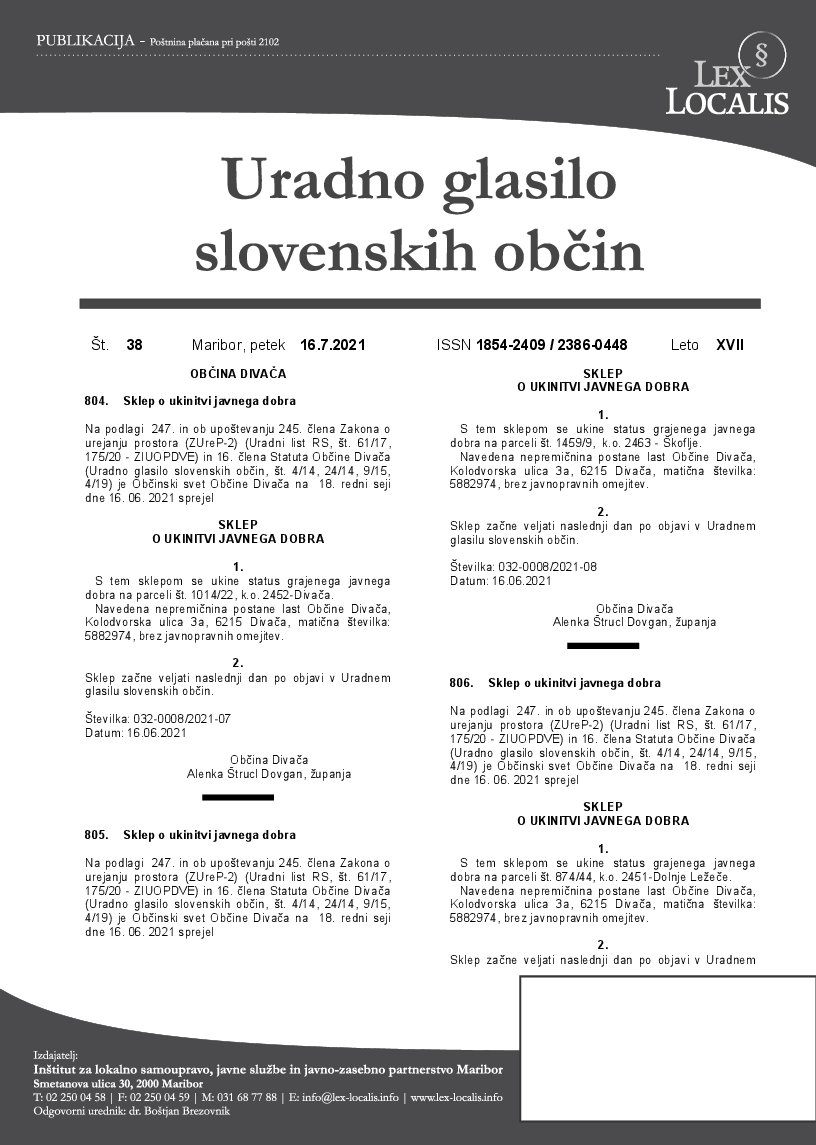 PUBLIKACIJA - Poštnina plačana pri pošti 2102

LEX LOCALIS

Uradno glasilo slovenskih občin

Št. 38 Maribor, petek 16.7.2021 ISSN 1854-2409 / 2386-0448 Leto XVII

OBČINA DIVAČA

804. Sklep o ukinitvi javnega dobra

Na podlagi 247. in ob upoštevanju 245. člena Zakona o urejanju prostora (ZUreP-2) (Uradni list RS, št. 61/17, 175/20 - ZIUOPDVE) in 16. člena Statuta Občine Divača (Uradno glasilo slovenskih občin, št. 4/14, 24/14, 9/15, 4/19) je Občinski svet Občine Divača na 18. redni seji dne 16. 06. 2021 sprejel

SKLEP
O UKINITVI JAVNEGA DOBRA

1.
S tem sklepom se ukine status grajenega javnega dobra na parceli št. 1014/22, k.o. 2452-Divača.
Navedena nepremičnina postane last Občine Divača, Kolodvorska ulica 3a, 6215 Divača, matična številka: 5882974, brez javnopravnih omejitev.

2.
Sklep začne veljati naslednji dan po objavi v Uradnem glasilu slovenskih občin.

Številka: 032-0008/2021-07
Datum: 16.06.2021

Občina Divača
Alenka Štrucl Dovgan, županja

805. Sklep o ukinitvi javnega dobra

Na podlagi 247. in ob upoštevanju 245. člena Zakona o urejanju prostora (ZUreP-2) (Uradni list RS, št. 61/17, 175/20 - ZIUOPDVE) in 16. člena Statuta Občine Divača (Uradno glasilo slovenskih občin, št. 4/14, 24/14, 9/15, 4/19) je Občinski svet Občine Divača na 18. redni seji dne 16. 06. 2021 sprejel

SKLEP
O UKINITVI JAVNEGA DOBRA

1.
S tem sklepom se ukine status grajenega javnega dobra na parceli št. 1459/9, k.o. 2463 - Škoflje.
Navedena nepremičnina postane last Občine Divača, Kolodvorska ulica 3a, 6215 Divača, matična številka: 5882974, brez javnopravnih omejitev.

2.
Sklep začne veljati naslednji dan po objavi v Uradnem glasilu slovenskih občin.

Številka: 032-0008/2021-08
Datum: 16.06.2021

Občina Divača
Alenka Štrucl Dovgan, županja

806. Sklep o ukinitvi javnega dobra

Na podlagi 247. in ob upoštevanju 245. člena Zakona o urejanju prostora (ZUreP-2) (Uradni list RS, št. 61/17, 175/20 - ZIUOPDVE) in 16. člena Statuta Občine Divača (Uradno glasilo slovenskih občin, št. 4/14, 24/14, 9/15, 4/19) je Občinski svet Občine Divača na 18. redni seji dne 16. 06. 2021 sprejel

SKLEP
O UKINITVI JAVNEGA DOBRA

1.
S tem sklepom se ukine status grajenega javnega dobra na parceli št. 874/44, k.o. 2451-Dolnje Ležeče.
Navedena nepremičnina postane last Občine Divača, Kolodvorska ulica 3a, 6215 Divača, matična številka: 5882974, brez javnopravnih omejitev.

2.
Sklep začne veljati naslednji dan po objavi v Uradnem

Izdajatelj:
Inštitut za lokalno samoupravo, javne službe in javno-zasebno partnerstvo Maribor
Smetanova ulica 30, 2000 Maribor
T: 02 250 04 58 | F: 02 250 04 59 | M: 031 68 77 88 | E: info@lex-localis.info | www.lex-localis.info
Odgovorni urednik: dr. Boštjan Brezovnik